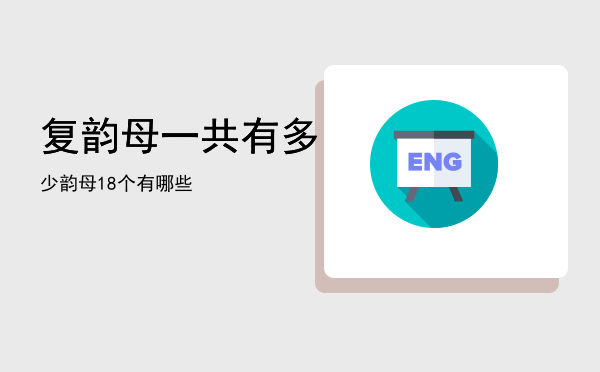 复韵母一共有多

少韵母18个有哪些

ENG